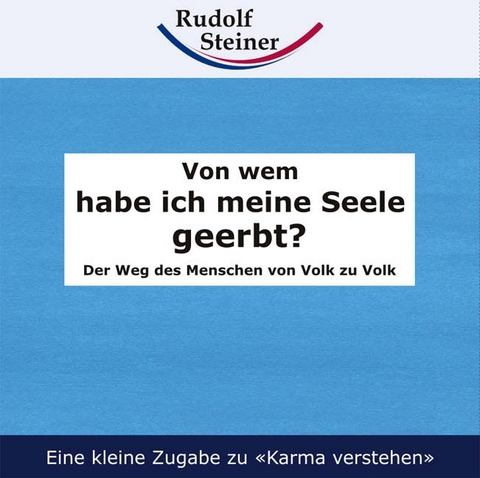 Rudolf Steiner

Von wem
habe ich meine Seele
geerbt?

Der Weg des Menschen von Volk zu Volk

Eine kleine Zugabe zu «Karma verstehen»